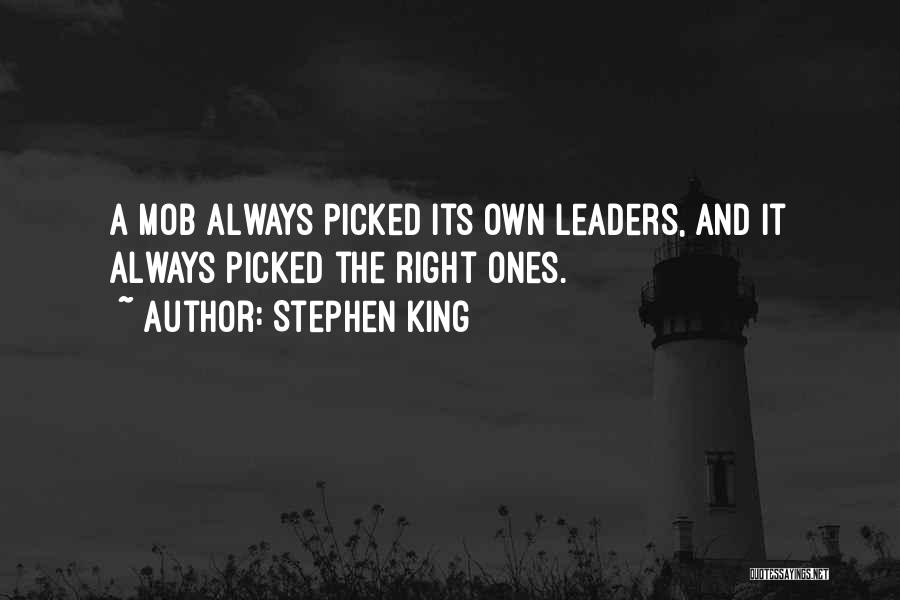 A MOB ALWAYS PICKED ITS OWN LEADERS, AND IT ALWAYS PICKED THE RIGHT ONES.
~ AUTHOR: STEPHEN KING

QUOTESSAYINGS.NET